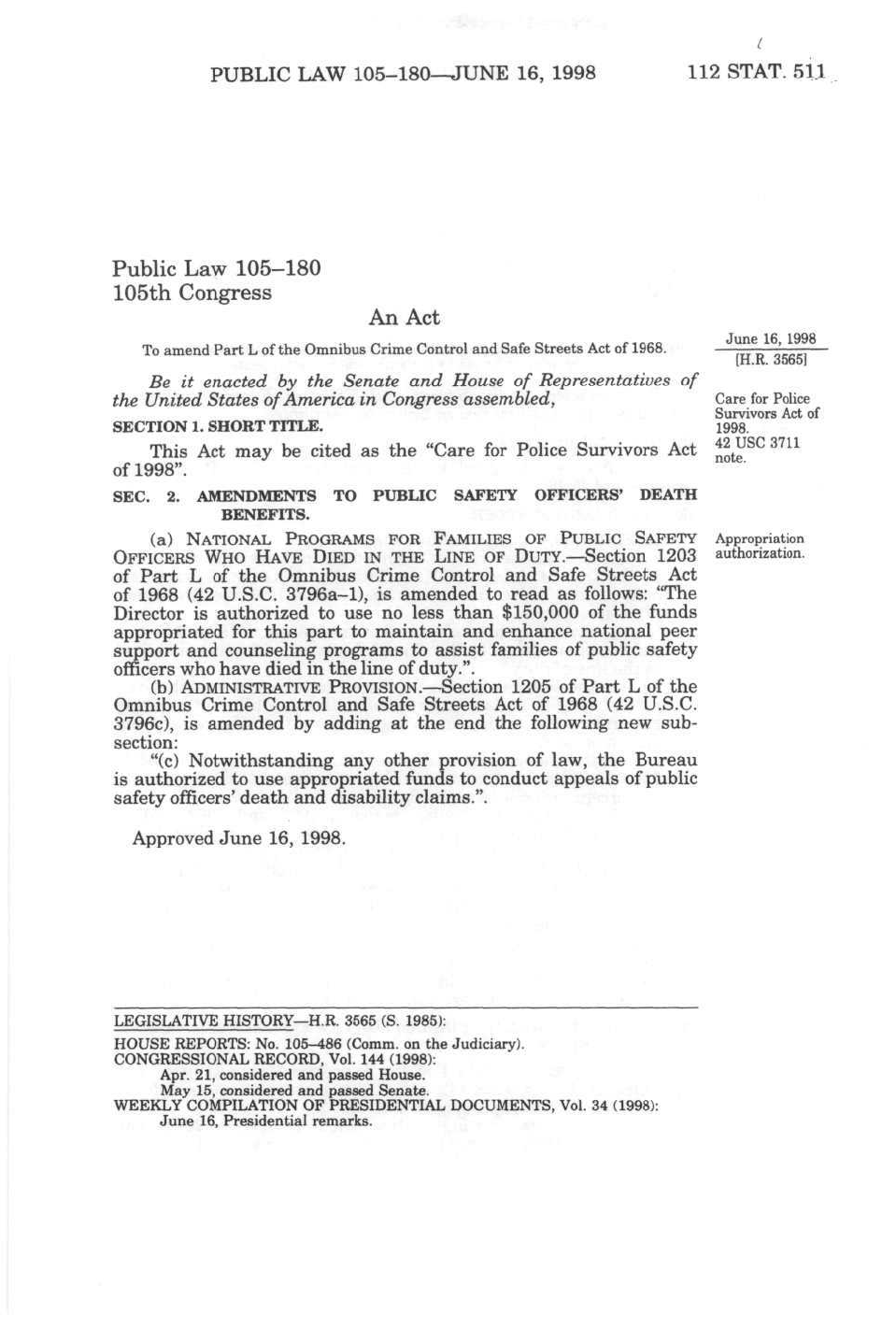 PUBLIC LAW 105–180—JUNE 16, 1998

112 STAT. 511

Public Law 105–180
105th Congress

An Act

To amend Part L of the Omnibus Crime Control and Safe Streets Act of 1968.

June 16, 1998
[H.R. 3565]

Be it enacted by the Senate and House of Representatives of the United States of America in Congress assembled,

Care for Police Survivors Act of 1998.
42 USC 3711 note.

SECTION 1. SHORT TITLE.

This Act may be cited as the "Care for Police Survivors Act of 1998".

SEC. 2. AMENDMENTS TO PUBLIC SAFETY OFFICERS' DEATH BENEFITS.

Appropriation authorization.

(a) NATIONAL PROGRAMS FOR FAMILIES OF PUBLIC SAFETY OFFICERS WHO HAVE DIED IN THE LINE OF DUTY.—Section 1203 of Part L of the Omnibus Crime Control and Safe Streets Act of 1968 (42 U.S.C. 3796a–1), is amended to read as follows: "The Director is authorized to use no less than $150,000 of the funds appropriated for this part to maintain and enhance national peer support and counseling programs to assist families of public safety officers who have died in the line of duty.".

(b) ADMINISTRATIVE PROVISION.—Section 1205 of Part L of the Omnibus Crime Control and Safe Streets Act of 1968 (42 U.S.C. 3796c), is amended by adding at the end the following new subsection:

"(c) Notwithstanding any other provision of law, the Bureau is authorized to use appropriated funds to conduct appeals of public safety officers' death and disability claims.".

Approved June 16, 1998.

LEGISLATIVE HISTORY—H.R. 3565 (S. 1985):
HOUSE REPORTS: No. 105–486 (Comm. on the Judiciary).
CONGRESSIONAL RECORD, Vol. 144 (1998):
Apr. 21, considered and passed House.
May 15, considered and passed Senate.
WEEKLY COMPILATION OF PRESIDENTIAL DOCUMENTS, Vol. 34 (1998):
June 16, Presidential remarks.